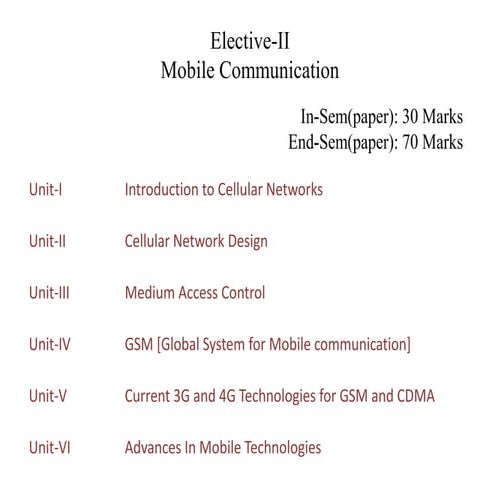 Elective-II
Mobile Communication

In-Sem(paper): 30 Marks
End-Sem(paper): 70 Marks

Unit-I Introduction to Cellular Networks

Unit-II Cellular Network Design

Unit-III Medium Access Control

Unit-IV GSM [Global System for Mobile communication]

Unit-V Current 3G and 4G Technologies for GSM and CDMA

Unit-VI Advances In Mobile Technologies